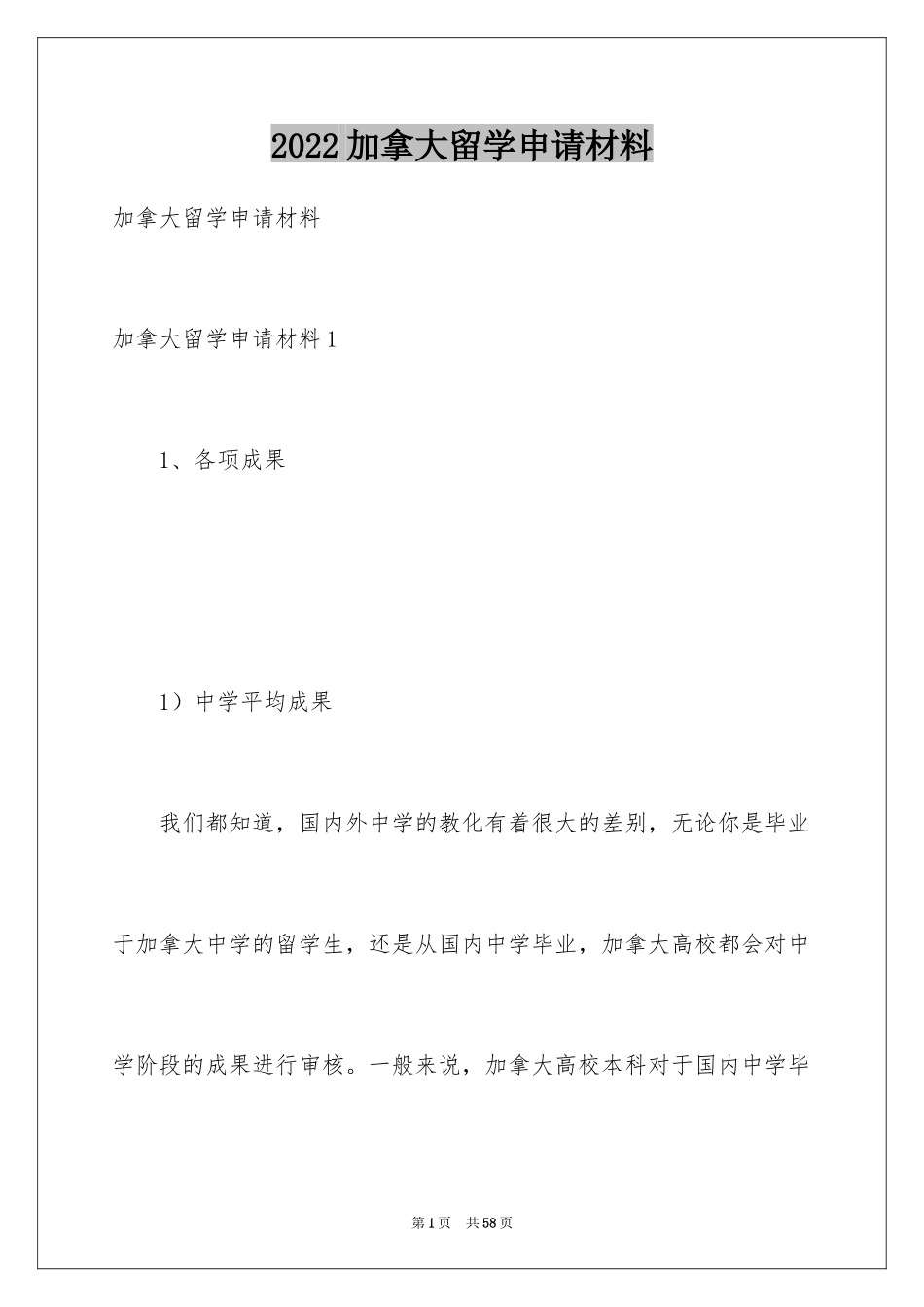 2022加拿大留学申请材料

加拿大留学申请材料

加拿大留学申请材料1

1、各项成果

1）中学平均成果

我们都知道，国内外中学的教化有着很大的差别，无论你是毕业于加拿大中学的留学生，还是从国内中学毕业，加拿大高校都会对中学阶段的成果进行审核。一般来说，加拿大高校本科对于国内中学毕

第1页 共58页